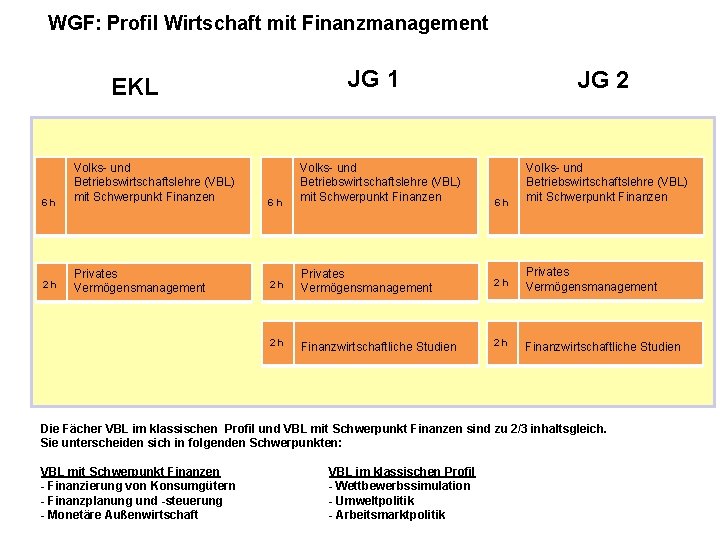 WGF: Profil Wirtschaft mit Finanzmanagement

EKL

6 h Volks- und Betriebswirtschaftslehre (VBL) mit Schwerpunkt Finanzen

2 h Privates Vermögensmanagement

JG 1

6 h Volks- und Betriebswirtschaftslehre (VBL) mit Schwerpunkt Finanzen

2 h Privates Vermögensmanagement

2 h Finanzwirtschaftliche Studien

JG 2

6 h Volks- und Betriebswirtschaftslehre (VBL) mit Schwerpunkt Finanzen

2 h Privates Vermögensmanagement

2 h Finanzwirtschaftliche Studien

Die Fächer VBL im klassischen Profil und VBL mit Schwerpunkt Finanzen sind zu 2/3 inhaltsgleich. Sie unterscheiden sich in folgenden Schwerpunkten:

VBL mit Schwerpunkt Finanzen
- Finanzierung von Konsumgütern
- Finanzplanung und -steuerung
- Monetäre Außenwirtschaft

VBL im klassischen Profil
- Wettbewerbssimulation
- Umweltpolitik
- Arbeitsmarktpolitik